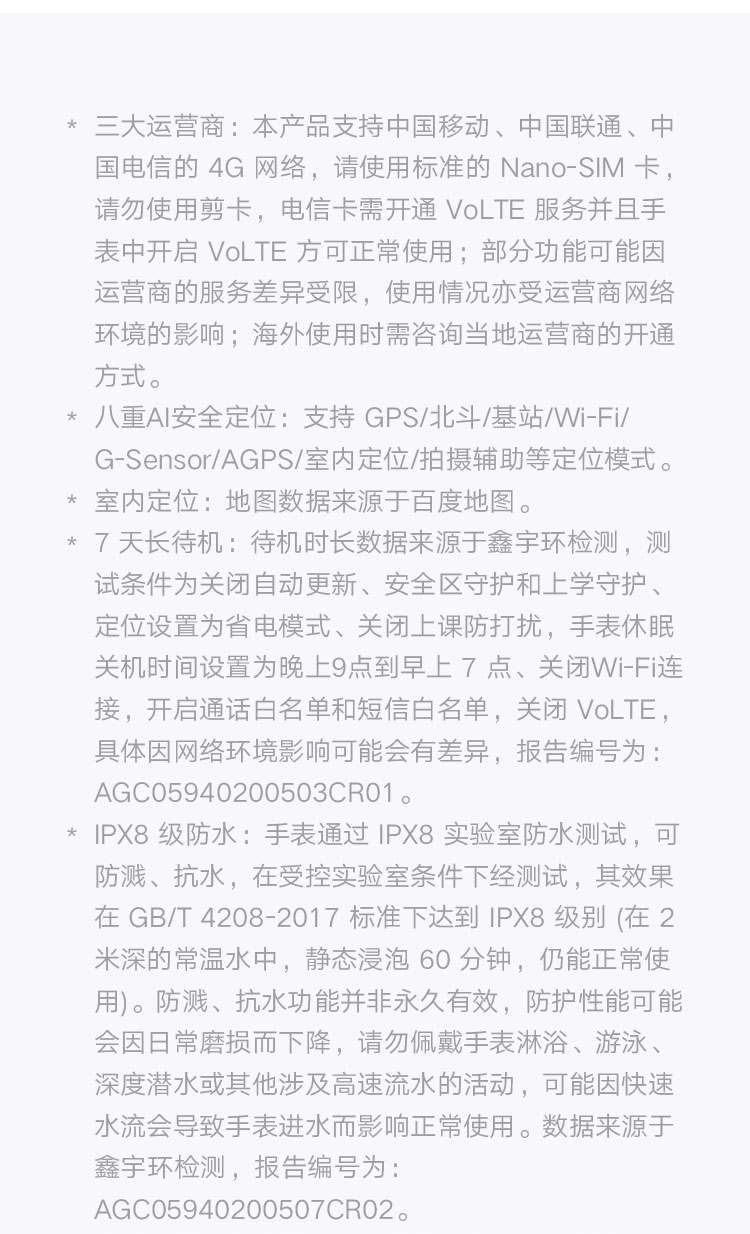 * 三大运营商：本产品支持中国移动、中国联通、中国电信的 4G 网络，请使用标准的 Nano-SIM 卡，请勿使用剪卡，电信卡需开通 VoLTE 服务并且手表中开启 VoLTE 方可正常使用；部分功能可能因运营商的服务差异受限，使用情况亦受运营商网络环境的影响；海外使用时需咨询当地运营商的开通方式。

* 八重AI安全定位：支持 GPS/北斗/基站/Wi-Fi/G-Sensor/AGPS/室内定位/拍摄辅助等定位模式。

* 室内定位：地图数据来源于百度地图。

* 7 天长待机：待机时长数据来源于鑫宇环检测，测试条件为关闭自动更新、安全区守护和上学守护、定位设置为省电模式、关闭上课防打扰，手表休眠关机时间设置为晚上9点到早上 7 点、关闭Wi-Fi连接，开启通话白名单和短信白名单，关闭 VoLTE，具体因网络环境影响可能会有差异，报告编号为：AGC05940200503CR01。

* IPX8 级防水：手表通过 IPX8 实验室防水测试，可防溅、抗水，在受控实验室条件下经测试，其效果在 GB/T 4208-2017 标准下达到 IPX8 级别 (在 2 米深的常温水中，静态浸泡 60 分钟，仍能正常使用)。防溅、抗水功能并非永久有效，防护性能可能会因日常磨损而下降，请勿佩戴手表淋浴、游泳、深度潜水或其他涉及高速流水的活动，可能因快速水流会导致手表进水而影响正常使用。数据来源于鑫宇环检测，报告编号为：AGC05940200507CR02。